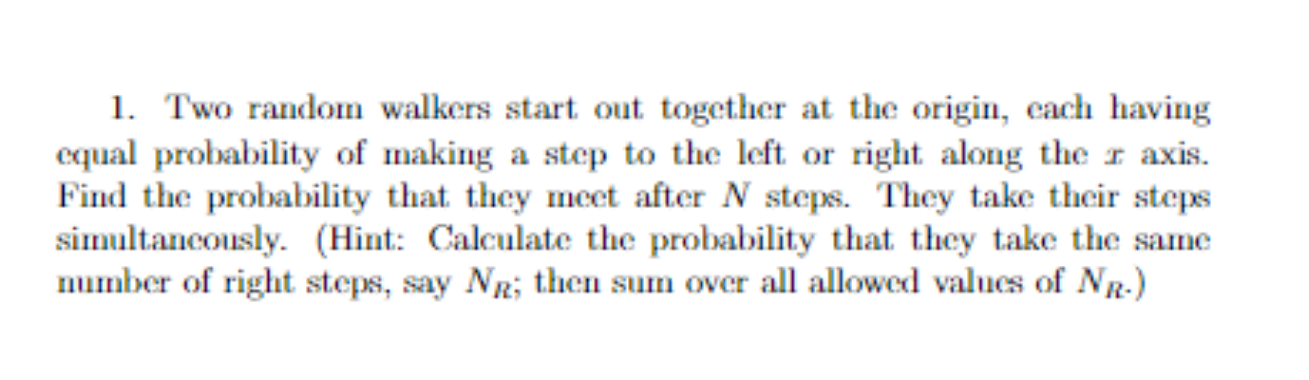 1. Two random walkers start out together at the origin, each having equal probability of making a step to the left or right along the $x$ axis. Find the probability that they meet after $N$ steps. They take their steps simultaneously. (Hint: Calculate the probability that they take the same number of right steps, say $N_R$; then sum over all allowed values of $N_R$.)